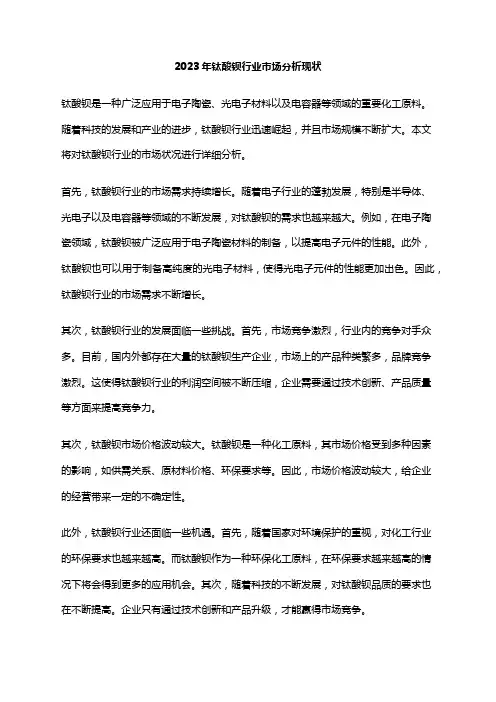 2023年钛酸钡行业市场分析现状

钛酸钡是一种广泛应用于电子陶瓷、光电子材料以及电容器等领域的重要化工原料。随着科技的发展和产业的进步，钛酸钡行业迅速崛起，并且市场规模不断扩大。本文将对钛酸钡行业的市场状况进行详细分析。

首先，钛酸钡行业的市场需求持续增长。随着电子行业的蓬勃发展，特别是半导体、光电子以及电容器等领域的不断发展，对钛酸钡的需求也越来越大。例如，在电子陶瓷领域，钛酸钡被广泛应用于电子陶瓷材料的制备，以提高电子元件的性能。此外，钛酸钡也可以用于制备高纯度的光电子材料，使得光电子元件的性能更加出色。因此，钛酸钡行业的市场需求不断增长。

其次，钛酸钡行业的发展面临一些挑战。首先，市场竞争激烈，行业内的竞争对手众多。目前，国内外都存在大量的钛酸钡生产企业，市场上的产品种类繁多，品牌竞争激烈。这使得钛酸钡行业的利润空间被不断压缩，企业需要通过技术创新、产品质量等方面来提高竞争力。

其次，钛酸钡市场价格波动较大。钛酸钡是一种化工原料，其市场价格受到多种因素的影响，如供需关系、原材料价格、环保要求等。因此，市场价格波动较大，给企业的经营带来一定的不确定性。

此外，钛酸钡行业还面临一些机遇。首先，随着国家对环境保护的重视，对化工行业的环保要求也越来越高。而钛酸钡作为一种环保化工原料，在环保要求越来越高的情况下将会得到更多的应用机会。其次，随着科技的不断发展，对钛酸钡品质的要求也在不断提高。企业只有通过技术创新和产品升级，才能赢得市场竞争。